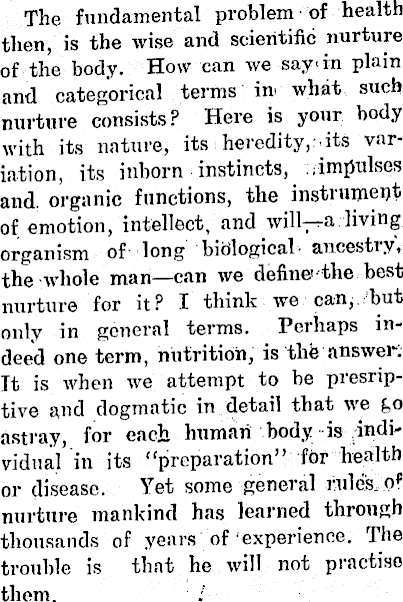 The fundamental problem of health then, is the wise and scientific nurture of the body. How can we say in plain and categorical terms in what such nurture consists? Here is your body with its nature, its heredity, its variation, its inborn instincts, impulses and organic functions, the instrument of emotion, intellect, and will—a living organism of long biological ancestry, the whole man—can we define the best nurture for it? I think we can, but only in general terms. Perhaps indeed one term, nutrition, is the answer. It is when we attempt to be presriptive and dogmatic in detail that we go astray, for each human body is individual in its "preparation" for health or disease. Yet some general rules of nurture mankind has learned through thousands of years of experience. The trouble is that he will not practise them.